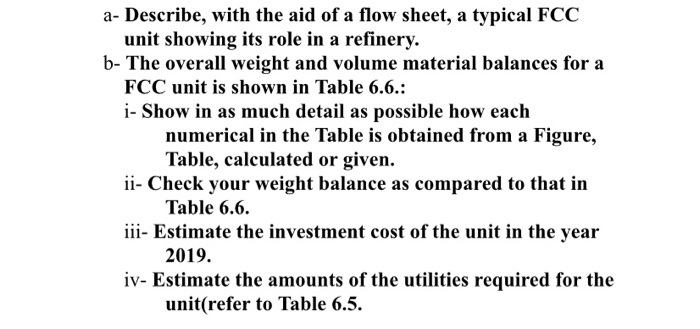 a- Describe, with the aid of a flow sheet, a typical FCC unit showing its role in a refinery.

b- The overall weight and volume material balances for a FCC unit is shown in Table 6.6.:

i- Show in as much detail as possible how each numerical in the Table is obtained from a Figure, Table, calculated or given.

ii- Check your weight balance as compared to that in Table 6.6.

iii- Estimate the investment cost of the unit in the year 2019.

iv- Estimate the amounts of the utilities required for the unit(refer to Table 6.5.